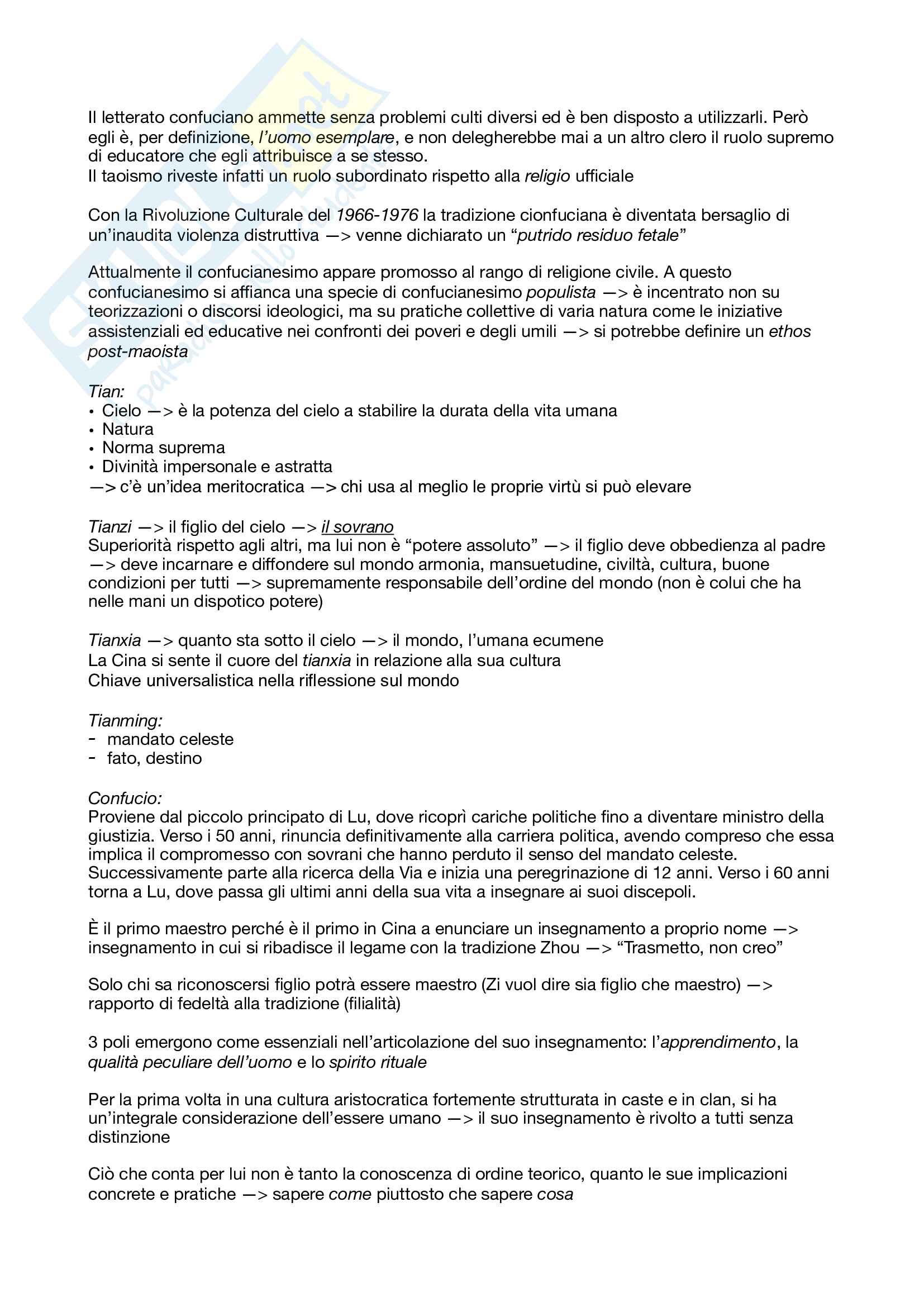 Il letterato confuciano ammette senza problemi culti diversi ed è ben disposto a utilizzarli. Però egli è, per definizione, l'uomo esemplare, e non delegherebbe mai a un altro clero il ruolo supremo di educatore che egli attribuisce a se stesso.
Il taoismo riveste infatti un ruolo subordinato rispetto alla religio ufficiale

Con la Rivoluzione Culturale del 1966-1976 la tradizione cionfuciana è diventata bersaglio di un'inaudita violenza distruttiva —> venne dichiarato un "putrido residuo fetale"

Attualmente il confucianesimo appare promosso al rango di religione civile. A questo confucianesimo si affianca una specie di confucianesimo populista —> è incentrato non su teorizzazioni o discorsi ideologici, ma su pratiche collettive di varia natura come le iniziative assistenziali ed educative nei confronti dei poveri e degli umili —> si potrebbe definire un ethos post-maoista

Tian:
• Cielo —> è la potenza del cielo a stabilire la durata della vita umana
• Natura
• Norma suprema
• Divinità impersonale e astratta
—> c'è un'idea meritocratica —> chi usa al meglio le proprie virtù si può elevare

Tianzi —> il figlio del cielo —> il sovrano
Superiorità rispetto agli altri, ma lui non è "potere assoluto" —> il figlio deve obbedienza al padre —> deve incarnare e diffondere sul mondo armonia, mansuetudine, civiltà, cultura, buone condizioni per tutti —> supremamente responsabile dell'ordine del mondo (non è colui che ha nelle mani un dispotico potere)

Tianxia —> quanto sta sotto il cielo —> il mondo, l'umana ecumene
La Cina si sente il cuore del tianxia in relazione alla sua cultura
Chiave universalistica nella riflessione sul mondo

Tianming:
- mandato celeste
- fato, destino

Confucio:
Proviene dal piccolo principato di Lu, dove ricoprì cariche politiche fino a diventare ministro della giustizia. Verso i 50 anni, rinuncia definitivamente alla carriera politica, avendo compreso che essa implica il compromesso con sovrani che hanno perduto il senso del mandato celeste. Successivamente parte alla ricerca della Via e inizia una peregrinazione di 12 anni. Verso i 60 anni torna a Lu, dove passa gli ultimi anni della sua vita a insegnare ai suoi discepoli.

È il primo maestro perché è il primo in Cina a enunciare un insegnamento a proprio nome —> insegnamento in cui si ribadisce il legame con la tradizione Zhou —> "Trasmetto, non creo"

Solo chi sa riconoscersi figlio potrà essere maestro (Zi vuol dire sia figlio che maestro) —> rapporto di fedeltà alla tradizione (filialità)

3 poli emergono come essenziali nell'articolazione del suo insegnamento: l'apprendimento, la qualità peculiare dell'uomo e lo spirito rituale

Per la prima volta in una cultura aristocratica fortemente strutturata in caste e in clan, si ha un'integrale considerazione dell'essere umano —> il suo insegnamento è rivolto a tutti senza distinzione

Ciò che conta per lui non è tanto la conoscenza di ordine teorico, quanto le sue implicazioni concrete e pratiche —> sapere come piuttosto che sapere cosa